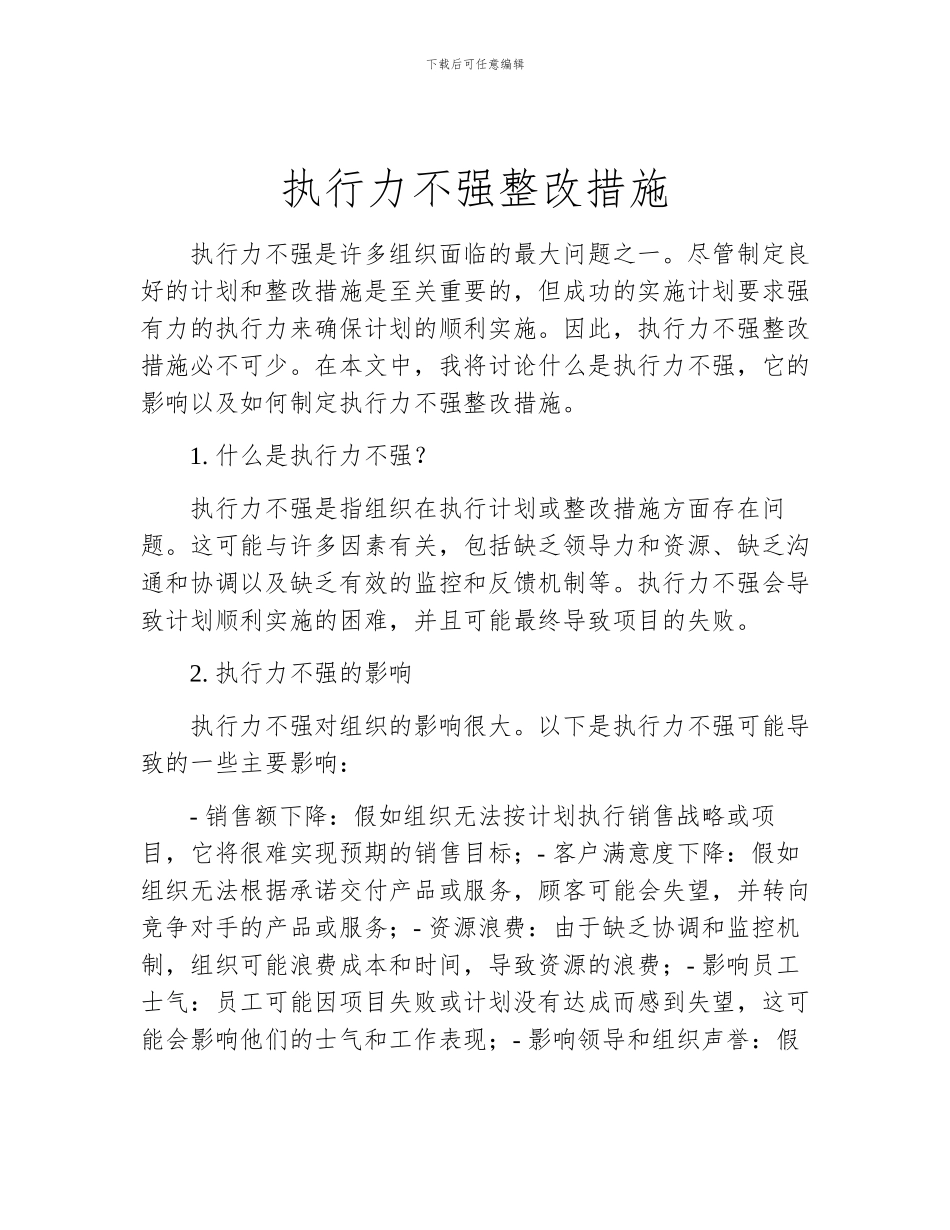 下载后可任意编辑

执行力不强整改措施

执行力不强是许多组织面临的最大问题之一。尽管制定良好的计划和整改措施是至关重要的，但成功的实施计划要求强有力的执行力来确保计划的顺利实施。因此，执行力不强整改措施必不可少。在本文中，我将讨论什么是执行力不强，它的影响以及如何制定执行力不强整改措施。

1.什么是执行力不强？

执行力不强是指组织在执行计划或整改措施方面存在问题。这可能与许多因素有关，包括缺乏领导力和资源、缺乏沟通和协调以及缺乏有效的监控和反馈机制等。执行力不强会导致计划顺利实施的困难，并且可能最终导致项目的失败。

2.执行力不强的影响

执行力不强对组织的影响很大。以下是执行力不强可能导致的一些主要影响：

- 销售额下降：假如组织无法按计划执行销售战略或项目，它将很难实现预期的销售目标；- 客户满意度下降：假如组织无法根据承诺交付产品或服务，顾客可能会失望，并转向竞争对手的产品或服务；- 资源浪费：由于缺乏协调和监控机制，组织可能浪费成本和时间，导致资源的浪费；- 影响员工士气：员工可能因项目失败或计划没有达成而感到失望，这可能会影响他们的士气和工作表现；- 影响领导和组织声誉：假